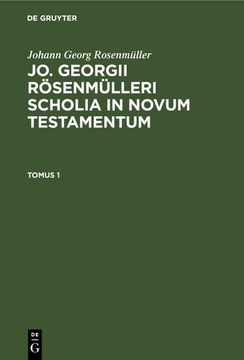 DE GRUYTER

Johann Georg Rosenmüller

JO. GEORGII RÖSENMÜLLERI SCHOLIA IN NOVUM TESTAMENTUM

TOMUS 1

DE G